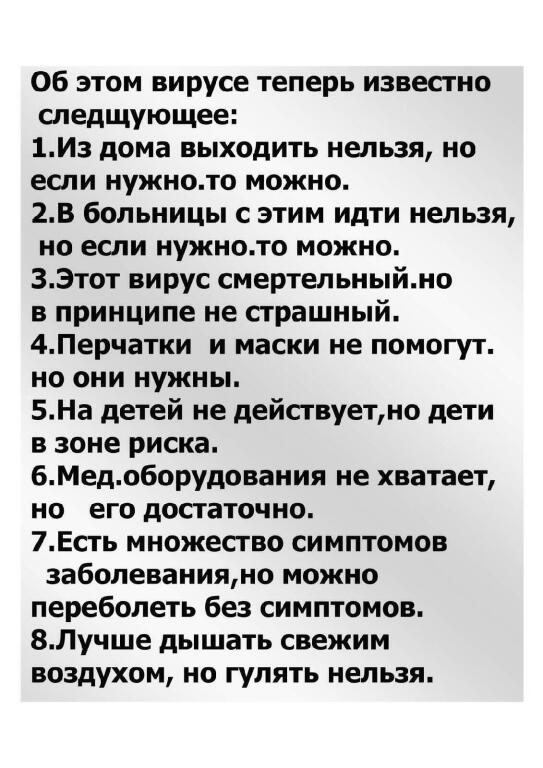 Об этом вирусе теперь известно следщующее:

1.Из дома выходить нельзя, но если нужно.то можно.

2.В больницы с этим идти нельзя, но если нужно.то можно.

3.Этот вирус смертельный.но в принципе не страшный.

4.Перчатки и маски не помогут. но они нужны.

5.На детей не действует,но дети в зоне риска.

6.Мед.оборудования не хватает, но его достаточно.

7.Есть множество симптомов заболевания,но можно переболеть без симптомов.

8.Лучше дышать свежим воздухом, но гулять нельзя.